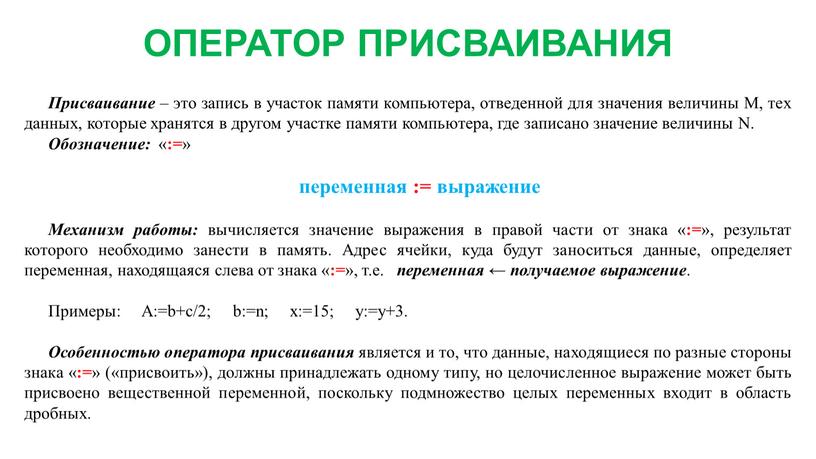 ОПЕРАТОР ПРИСВАИВАНИЯ

Присваивание – это запись в участок памяти компьютера, отведенной для значения величины M, тех данных, которые хранятся в другом участке памяти компьютера, где записано значение величины N.

Обозначение: «:=»

переменная := выражение

Механизм работы: вычисляется значение выражения в правой части от знака «:=», результат которого необходимо занести в память. Адрес ячейки, куда будут заноситься данные, определяет переменная, находящаяся слева от знака «:=», т.е. переменная ← получаемое выражение.

Примеры: A:=b+c/2; b:=n; x:=15; y:=y+3.

Особенностью оператора присваивания является и то, что данные, находящиеся по разные стороны знака «:=» («присвоить»), должны принадлежать одному типу, но целочисленное выражение может быть присвоено вещественной переменной, поскольку подмножество целых переменных входит в область дробных.